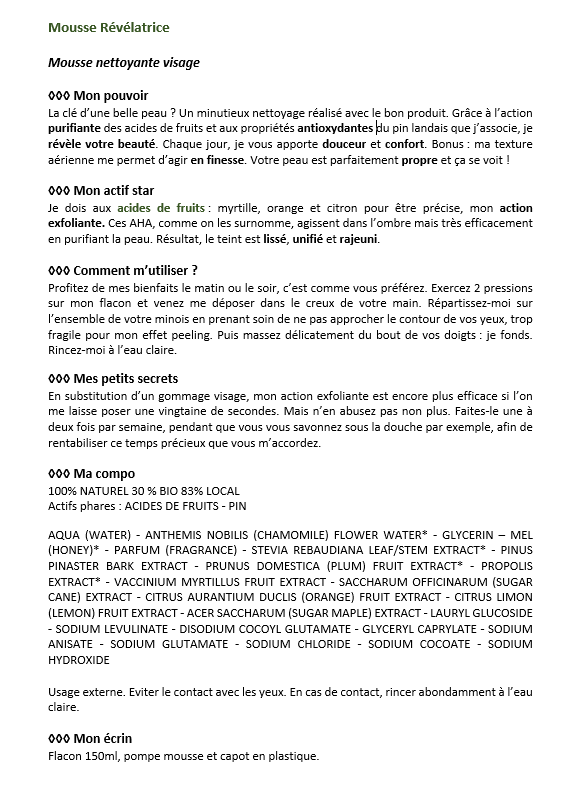 Mousse Révélatrice

Mousse nettoyante visage

◊◊◊ Mon pouvoir
La clé d'une belle peau ? Un minutieux nettoyage réalisé avec le bon produit. Grâce à l'action purifiante des acides de fruits et aux propriétés antioxydantes du pin landais que j'associe, je révèle votre beauté. Chaque jour, je vous apporte douceur et confort. Bonus : ma texture aérienne me permet d'agir en finesse. Votre peau est parfaitement propre et ça se voit !

◊◊◊ Mon actif star
Je dois aux acides de fruits : myrtille, orange et citron pour être précise, mon action exfoliante. Ces AHA, comme on les surnomme, agissent dans l'ombre mais très efficacement en purifiant la peau. Résultat, le teint est lissé, unifié et rajeuni.

◊◊◊ Comment m'utiliser ?
Profitez de mes bienfaits le matin ou le soir, c'est comme vous préférez. Exercez 2 pressions sur mon flacon et venez me déposer dans le creux de votre main. Répartissez-moi sur l'ensemble de votre minois en prenant soin de ne pas approcher le contour de vos yeux, trop fragile pour mon effet peeling. Puis massez délicatement du bout de vos doigts : je fonds. Rincez-moi à l'eau claire.

◊◊◊ Mes petits secrets
En substitution d'un gommage visage, mon action exfoliante est encore plus efficace si l'on me laisse poser une vingtaine de secondes. Mais n'en abusez pas non plus. Faites-le une à deux fois par semaine, pendant que vous vous savonnez sous la douche par exemple, afin de rentabiliser ce temps précieux que vous m'accordez.

◊◊◊ Ma compo
100% NATUREL 30 % BIO 83% LOCAL
Actifs phares : ACIDES DE FRUITS - PIN

AQUA (WATER) - ANTHEMIS NOBILIS (CHAMOMILE) FLOWER WATER* - GLYCERIN – MEL (HONEY)* - PARFUM (FRAGRANCE) - STEVIA REBAUDIANA LEAF/STEM EXTRACT* - PINUS PINASTER BARK EXTRACT - PRUNUS DOMESTICA (PLUM) FRUIT EXTRACT* - PROPOLIS EXTRACT* - VACCINIUM MYRTILLUS FRUIT EXTRACT - SACCHARUM OFFICINARUM (SUGAR CANE) EXTRACT - CITRUS AURANTIUM DUCLIS (ORANGE) FRUIT EXTRACT - CITRUS LIMON (LEMON) FRUIT EXTRACT - ACER SACCHARUM (SUGAR MAPLE) EXTRACT - LAURYL GLUCOSIDE - SODIUM LEVULINATE - DISODIUM COCOYL GLUTAMATE - GLYCERYL CAPRYLATE - SODIUM ANISATE - SODIUM GLUTAMATE - SODIUM CHLORIDE - SODIUM COCOATE - SODIUM HYDROXIDE

Usage externe. Eviter le contact avec les yeux. En cas de contact, rincer abondamment à l'eau claire.

◊◊◊ Mon écrin
Flacon 150ml, pompe mousse et capot en plastique.